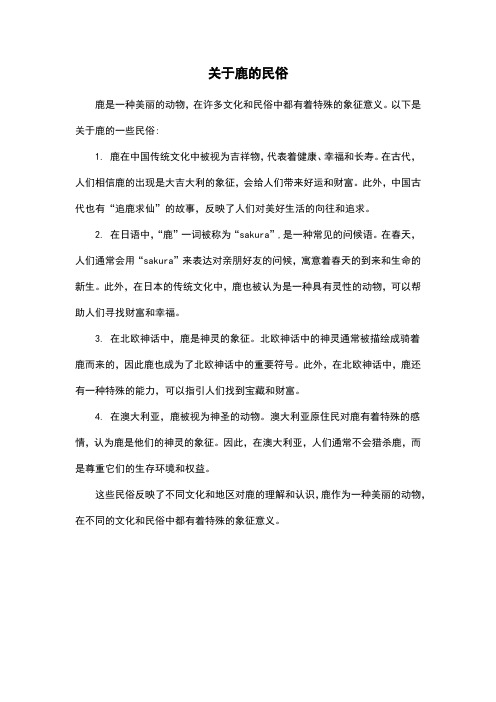 关于鹿的民俗

鹿是一种美丽的动物，在许多文化和民俗中都有着特殊的象征意义。以下是关于鹿的一些民俗：

1. 鹿在中国传统文化中被视为吉祥物，代表着健康、幸福和长寿。在古代，人们相信鹿的出现是大吉大利的象征，会给人们带来好运和财富。此外，中国古代也有“追鹿求仙”的故事，反映了人们对美好生活的向往和追求。

2. 在日语中，“鹿”一词被称为“sakura”，是一种常见的问候语。在春天，人们通常会用“sakura”来表达对亲朋好友的问候，寓意着春天的到来和生命的新生。此外，在日本的传统文化中，鹿也被认为是一种具有灵性的动物，可以帮助人们寻找财富和幸福。

3. 在北欧神话中，鹿是神灵的象征。北欧神话中的神灵通常被描绘成骑着鹿而来的，因此鹿也成为了北欧神话中的重要符号。此外，在北欧神话中，鹿还有一种特殊的能力，可以指引人们找到宝藏和财富。

4. 在澳大利亚，鹿被视为神圣的动物。澳大利亚原住民对鹿有着特殊的感情，认为鹿是他们的神灵的象征。因此，在澳大利亚，人们通常不会猎杀鹿，而是尊重它们的生存环境和权益。

这些民俗反映了不同文化和地区对鹿的理解和认识，鹿作为一种美丽的动物，在不同的文化和民俗中都有着特殊的象征意义。